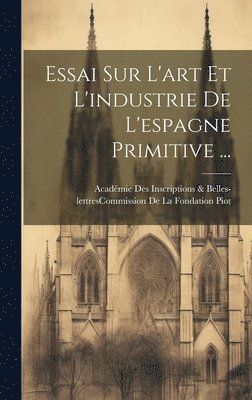 Essai Sur L'art Et L'industrie De L'espagne Primitive ...

Académie Des Inscriptions & Belles-lettresCommission De La Fondation Piot